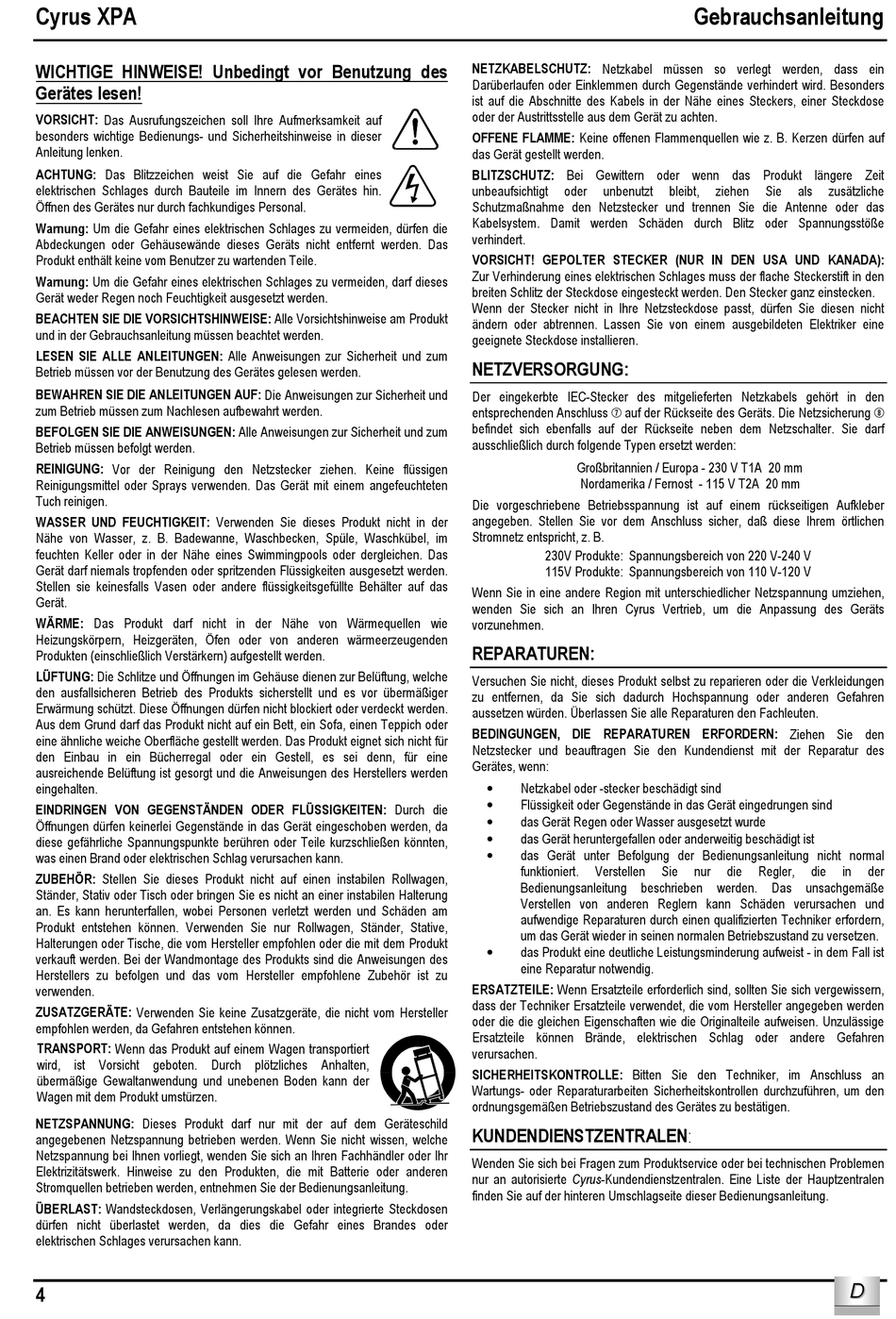 Cyrus XPA

Gebrauchsanleitung

WICHTIGE HINWEISE! Unbedingt vor Benutzung des Gerätes lesen!

VORSICHT: Das Ausrufungszeichen soll Ihre Aufmerksamkeit auf besonders wichtige Bedienungs- und Sicherheitshinweise in dieser Anleitung lenken.

ACHTUNG: Das Blitzzeichen weist Sie auf die Gefahr eines elektrischen Schlages durch Bauteile im Innern des Gerätes hin. Öffnen des Gerätes nur durch fachkundiges Personal.

Warnung: Um die Gefahr eines elektrischen Schlages zu vermeiden, dürfen die Abdeckungen oder Gehäusewände dieses Geräts nicht entfernt werden. Das Produkt enthält keine vom Benutzer zu wartenden Teile.

Warnung: Um die Gefahr eines elektrischen Schlages zu vermeiden, darf dieses Gerät weder Regen noch Feuchtigkeit ausgesetzt werden.

BEACHTEN SIE DIE VORSICHTSHINWEISE: Alle Vorsichtshinweise am Produkt und in der Gebrauchsanleitung müssen beachtet werden.

LESEN SIE ALLE ANLEITUNGEN: Alle Anweisungen zur Sicherheit und zum Betrieb müssen vor der Benutzung des Gerätes gelesen werden.

BEWAHREN SIE DIE ANLEITUNGEN AUF: Die Anweisungen zur Sicherheit und zum Betrieb müssen zum Nachlesen aufbewahrt werden.

BEFOLGEN SIE DIE ANWEISUNGEN: Alle Anweisungen zur Sicherheit und zum Betrieb müssen befolgt werden.

REINIGUNG: Vor der Reinigung den Netzstecker ziehen. Keine flüssigen Reinigungsmittel oder Sprays verwenden. Das Gerät mit einem angefeuchteten Tuch reinigen.

WASSER UND FEUCHTIGKEIT: Verwenden Sie dieses Produkt nicht in der Nähe von Wasser, z. B. Badewanne, Waschbecken, Spüle, Waschkübel, im feuchten Keller oder in der Nähe eines Swimmingpools oder dergleichen. Das Gerät darf niemals tropfenden oder spritzenden Flüssigkeiten ausgesetzt werden. Stellen sie keinesfalls Vasen oder andere flüssigkeitsgefüllte Behälter auf das Gerät.

WÄRME: Das Produkt darf nicht in der Nähe von Wärmequellen wie Heizungskörpern, Heizgeräten, Öfen oder von anderen wärmeerzeugenden Produkten (einschließlich Verstärkern) aufgestellt werden.

LÜFTUNG: Die Schlitze und Öffnungen im Gehäuse dienen zur Belüftung, welche den ausfallsicheren Betrieb des Produkts sicherstellt und es vor übermäßiger Erwärmung schützt. Diese Öffnungen dürfen nicht blockiert oder verdeckt werden. Aus dem Grund darf das Produkt nicht auf ein Bett, ein Sofa, einen Teppich oder eine ähnliche weiche Oberfläche gestellt werden. Das Produkt eignet sich nicht für den Einbau in ein Bücherregal oder ein Gestell, es sei denn, für eine ausreichende Belüftung ist gesorgt und die Anweisungen des Herstellers werden eingehalten.

EINDRINGEN VON GEGENSTÄNDEN ODER FLÜSSIGKEITEN: Durch die Öffnungen dürfen keinerlei Gegenstände in das Gerät eingeschoben werden, da diese gefährliche Spannungspunkte berühren oder Teile kurzschließen könnten, was einen Brand oder elektrischen Schlag verursachen kann.

ZUBEHÖR: Stellen Sie dieses Produkt nicht auf einen instabilen Rollwagen, Ständer, Stativ oder Tisch oder bringen Sie es nicht an einer instabilen Halterung an. Es kann herunterfallen, wobei Personen verletzt werden und Schäden am Produkt entstehen können. Verwenden Sie nur Rollwagen, Ständer, Stative, Halterungen oder Tische, die vom Hersteller empfohlen oder die mit dem Produkt verkauft werden. Bei der Wandmontage des Produkts sind die Anweisungen des Herstellers zu befolgen und das vom Hersteller empfohlene Zubehör ist zu verwenden.

ZUSATZGERÄTE: Verwenden Sie keine Zusatzgeräte, die nicht vom Hersteller empfohlen werden, da Gefahren entstehen können.

TRANSPORT: Wenn das Produkt auf einem Wagen transportiert wird, ist Vorsicht geboten. Durch plötzliches Anhalten, übermäßige Gewaltanwendung und unebenen Boden kann der Wagen mit dem Produkt umstürzen.

NETZSPANNUNG: Dieses Produkt darf nur mit der auf dem Geräteschild angegebenen Netzspannung betrieben werden. Wenn Sie nicht wissen, welche Netzspannung bei Ihnen vorliegt, wenden Sie sich an Ihren Fachhändler oder Ihr Elektrizitätswerk. Hinweise zu den Produkten, die mit Batterie oder anderen Stromquellen betrieben werden, entnehmen Sie der Bedienungsanleitung.

ÜBERLAST: Wandsteckdosen, Verlängerungskabel oder integrierte Steckdosen dürfen nicht überlastet werden, da dies die Gefahr eines Brandes oder elektrischen Schlages verursachen kann.

NETZKABELSCHUTZ: Netzkabel müssen so verlegt werden, dass ein Darüberlaufen oder Einklemmen durch Gegenstände verhindert wird. Besonders ist auf die Abschnitte des Kabels in der Nähe eines Steckers, einer Steckdose oder der Austrittsstelle aus dem Gerät zu achten.

OFFENE FLAMME: Keine offenen Flammenquellen wie z. B. Kerzen dürfen auf das Gerät gestellt werden.

BLITZSCHUTZ: Bei Gewittern oder wenn das Produkt längere Zeit unbeaufsichtigt oder unbenutzt bleibt, ziehen Sie als zusätzliche Schutzmaßnahme den Netzstecker und trennen Sie die Antenne oder das Kabelsystem. Damit werden Schäden durch Blitz oder Spannungsstöße verhindert.

VORSICHT! GEPOLTER STECKER (NUR IN DEN USA UND KANADA): Zur Verhinderung eines elektrischen Schlages muss der flache Steckerstift in den breiten Schlitz der Steckdose eingesteckt werden. Den Stecker ganz einstecken. Wenn der Stecker nicht in Ihre Netzsteckdose passt, dürfen Sie diesen nicht ändern oder abtrennen. Lassen Sie von einem ausgebildeten Elektriker eine geeignete Steckdose installieren.

NETZVERSORGUNG:

Der eingekerbte IEC-Stecker des mitgelieferten Netzkabels gehört in den entsprechenden Anschluss ⑦ auf der Rückseite des Geräts. Die Netzsicherung ⑧ befindet sich ebenfalls auf der Rückseite neben dem Netzschalter. Sie darf ausschließlich durch folgende Typen ersetzt werden:

Großbritannien / Europa - 230 V T1A 20 mm
Nordamerika / Fernost - 115 V T2A 20 mm

Die vorgeschriebene Betriebsspannung ist auf einem rückseitigen Aufkleber angegeben. Stellen Sie vor dem Anschluss sicher, daß diese Ihrem örtlichen Stromnetz entspricht, z. B.

230V Produkte: Spannungsbereich von 220 V-240 V
115V Produkte: Spannungsbereich von 110 V-120 V

Wenn Sie in eine andere Region mit unterschiedlicher Netzspannung umziehen, wenden Sie sich an Ihren Cyrus Vertrieb, um die Anpassung des Geräts vorzunehmen.

REPARATUREN:

Versuchen Sie nicht, dieses Produkt selbst zu reparieren oder die Verkleidungen zu entfernen, da Sie sich dadurch Hochspannung oder anderen Gefahren aussetzen würden. Überlassen Sie alle Reparaturen den Fachleuten.

BEDINGUNGEN, DIE REPARATUREN ERFORDERN: Ziehen Sie den Netzstecker und beauftragen Sie den Kundendienst mit der Reparatur des Gerätes, wenn:

• Netzkabel oder -stecker beschädigt sind
• Flüssigkeit oder Gegenstände in das Gerät eingedrungen sind
• das Gerät Regen oder Wasser ausgesetzt wurde
• das Gerät heruntergefallen oder anderweitig beschädigt ist
• das Gerät unter Befolgung der Bedienungsanleitung nicht normal funktioniert. Verstellen Sie nur die Regler, die in der Bedienungsanleitung beschrieben werden. Das unsachgemäße Verstellen von anderen Reglern kann Schäden verursachen und aufwendige Reparaturen durch einen qualifizierten Techniker erfordern, um das Gerät wieder in seinen normalen Betriebszustand zu versetzen.
• das Produkt eine deutliche Leistungsminderung aufweist - in dem Fall ist eine Reparatur notwendig.

ERSATZTEILE: Wenn Ersatzteile erforderlich sind, sollten Sie sich vergewissern, dass der Techniker Ersatzteile verwendet, die vom Hersteller angegeben werden oder die die gleichen Eigenschaften wie die Originalteile aufweisen. Unzulässige Ersatzteile können Brände, elektrischen Schlag oder andere Gefahren verursachen.

SICHERHEITSKONTROLLE: Bitten Sie den Techniker, im Anschluss an Wartungs- oder Reparaturarbeiten Sicherheitskontrollen durchzuführen, um den ordnungsgemäßen Betriebszustand des Gerätes zu bestätigen.

KUNDENDIENSTZENTRALEN:

Wenden Sie sich bei Fragen zum Produktservice oder bei technischen Problemen nur an autorisierte Cyrus-Kundendienstzentralen. Eine Liste der Hauptzentralen finden Sie auf der hinteren Umschlagseite dieser Bedienungsanleitung.

4

D